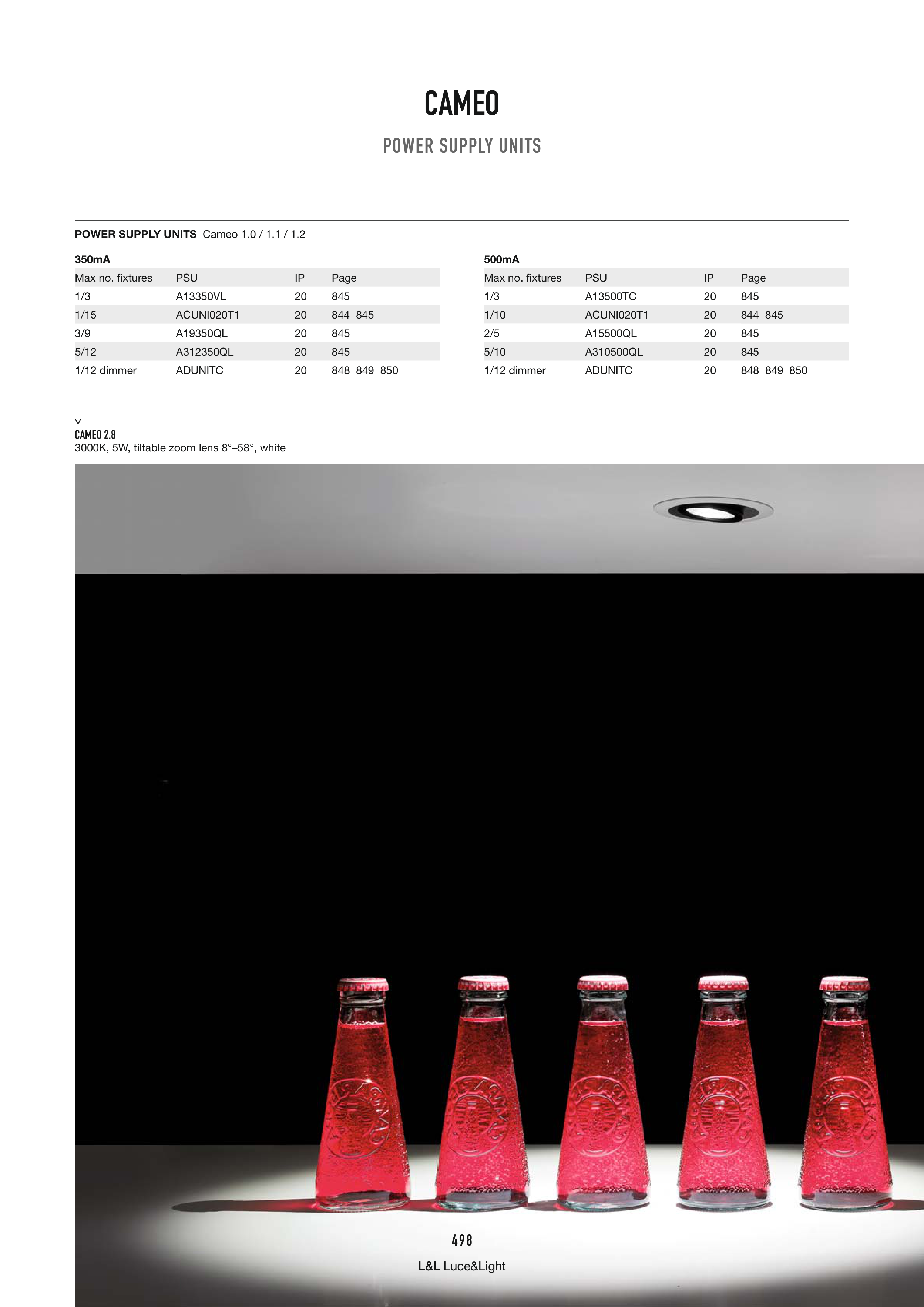 CAMEO

POWER SUPPLY UNITS

POWER SUPPLY UNITS Cameo 1.0 / 1.1 / 1.2

350mA

| Max no. fixtures | PSU | IP | Page |
|---|---|---|---|
| 1/3 | A13350VL | 20 | 845 |
| 1/15 | ACUNI020T1 | 20 | 844 845 |
| 3/9 | A19350QL | 20 | 845 |
| 5/12 | A312350QL | 20 | 845 |
| 1/12 dimmer | ADUNITC | 20 | 848 849 850 |

500mA

| Max no. fixtures | PSU | IP | Page |
|---|---|---|---|
| 1/3 | A13500TC | 20 | 845 |
| 1/10 | ACUNI020T1 | 20 | 844 845 |
| 2/5 | A15500QL | 20 | 845 |
| 5/10 | A310500QL | 20 | 845 |
| 1/12 dimmer | ADUNITC | 20 | 848 849 850 |

v
CAMEO 2.8
3000K, 5W, tiltable zoom lens 8°–58°, white

498

L&L Luce&Light